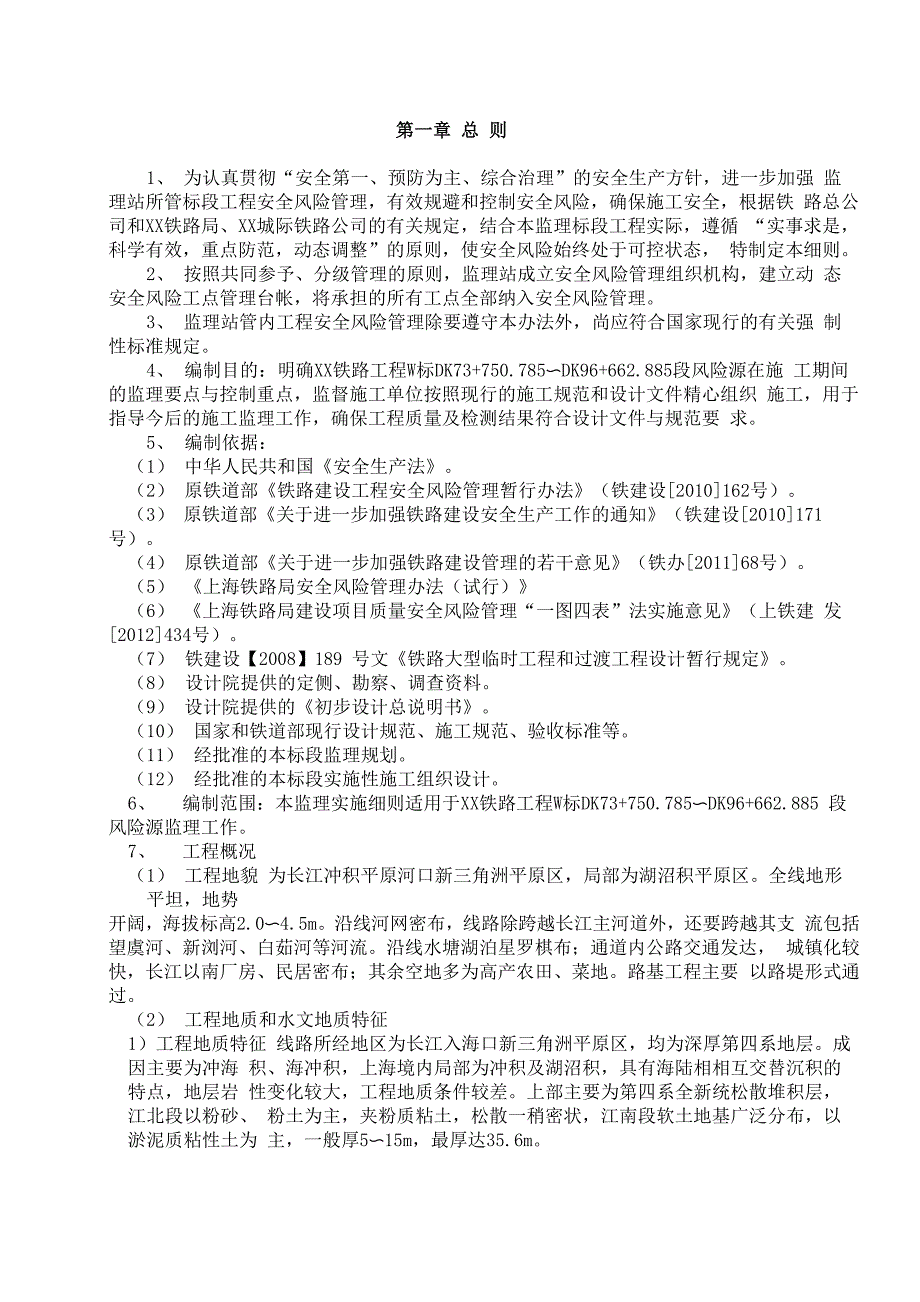 第一章 总 则

1、 为认真贯彻“安全第一、预防为主、综合治理”的安全生产方针，进一步加强 监理站所管标段工程安全风险管理，有效规避和控制安全风险，确保施工安全，根据铁 路总公司和XX铁路局、XX城际铁路公司的有关规定，结合本监理标段工程实际，遵循 “实事求是，科学有效，重点防范，动态调整”的原则，使安全风险始终处于可控状态， 特制定本细则。

2、 按照共同参予、分级管理的原则，监理站成立安全风险管理组织机构，建立动 态安全风险工点管理台帐，将承担的所有工点全部纳入安全风险管理。

3、 监理站管内工程安全风险管理除要遵守本办法外，尚应符合国家现行的有关强 制性标准规定。

4、 编制目的：明确XX铁路工程W标DK73+750.785〜DK96+662.885段风险源在施 工期间的监理要点与控制重点，监督施工单位按照现行的施工规范和设计文件精心组织 施工，用于指导今后的施工监理工作，确保工程质量及检测结果符合设计文件与规范要 求。

5、 编制依据：

（1） 中华人民共和国《安全生产法》。

（2） 原铁道部《铁路建设工程安全风险管理暂行办法》（铁建设[2010]162号）。

（3） 原铁道部《关于进一步加强铁路建设安全生产工作的通知》（铁建设[2010]171号）。

（4） 原铁道部《关于进一步加强铁路建设管理的若干意见》（铁办[2011]68号）。

（5） 《上海铁路局安全风险管理办法（试行）》

（6） 《上海铁路局建设项目质量安全风险管理“一图四表”法实施意见》（上铁建 发[2012]434号）。

（7） 铁建设【2008】189 号文《铁路大型临时工程和过渡工程设计暂行规定》。

（8） 设计院提供的定侧、勘察、调查资料。

（9） 设计院提供的《初步设计总说明书》。

（10） 国家和铁道部现行设计规范、施工规范、验收标准等。

（11） 经批准的本标段监理规划。

（12） 经批准的本标段实施性施工组织设计。

6、 编制范围：本监理实施细则适用于XX铁路工程W标DK73+750.785〜DK96+662.885 段风险源监理工作。

7、 工程概况

（1） 工程地貌 为长江冲积平原河口新三角洲平原区，局部为湖沼积平原区。全线地形平坦，地势
开阔，海拔标高2.0〜4.5m。沿线河网密布，线路除跨越长江主河道外，还要跨越其支 流包括望虞河、新浏河、白茹河等河流。沿线水塘湖泊星罗棋布；通道内公路交通发达， 城镇化较快，长江以南厂房、民居密布；其余空地多为高产农田、菜地。路基工程主要 以路堤形式通过。

（2） 工程地质和水文地质特征

1）工程地质特征 线路所经地区为长江入海口新三角洲平原区，均为深厚第四系地层。成因主要为冲海 积、海冲积，上海境内局部为冲积及湖沼积，具有海陆相相互交替沉积的特点，地层岩 性变化较大，工程地质条件较差。上部主要为第四系全新统松散堆积层，江北段以粉砂、 粉土为主，夹粉质粘土，松散一稍密状，江南段软土地基广泛分布，以淤泥质粘性土为 主，一般厚5〜15m，最厚达35.6m。